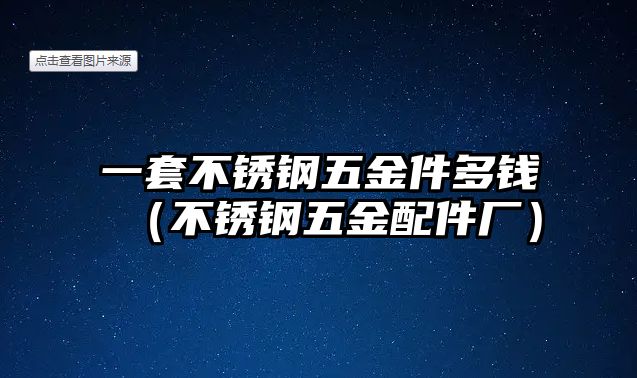 点击查看图片来源

一套不锈钢五金件多钱（不锈钢五金配件厂）